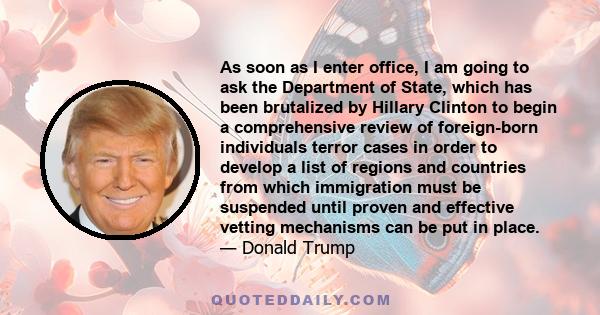 As soon as I enter office, I am going to ask the Department of State, which has been brutalized by Hillary Clinton to begin a comprehensive review of foreign-born individuals terror cases in order to develop a list of regions and countries from which immigration must be suspended until proven and effective vetting mechanisms can be put in place.
— Donald Trump

QUOTEDDAILY.COM